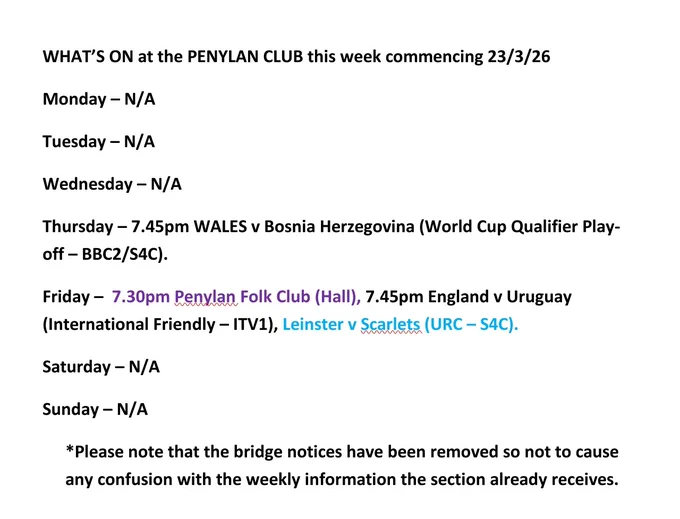 WHAT'S ON at the PENYLAN CLUB this week commencing 23/3/26

Monday – N/A

Tuesday – N/A

Wednesday – N/A

Thursday – 7.45pm WALES v Bosnia Herzegovina (World Cup Qualifier Play-off – BBC2/S4C).

Friday – 7.30pm Penylan Folk Club (Hall), 7.45pm England v Uruguay (International Friendly – ITV1), Leinster v Scarlets (URC – S4C).

Saturday – N/A

Sunday – N/A

*Please note that the bridge notices have been removed so not to cause any confusion with the weekly information the section already receives.